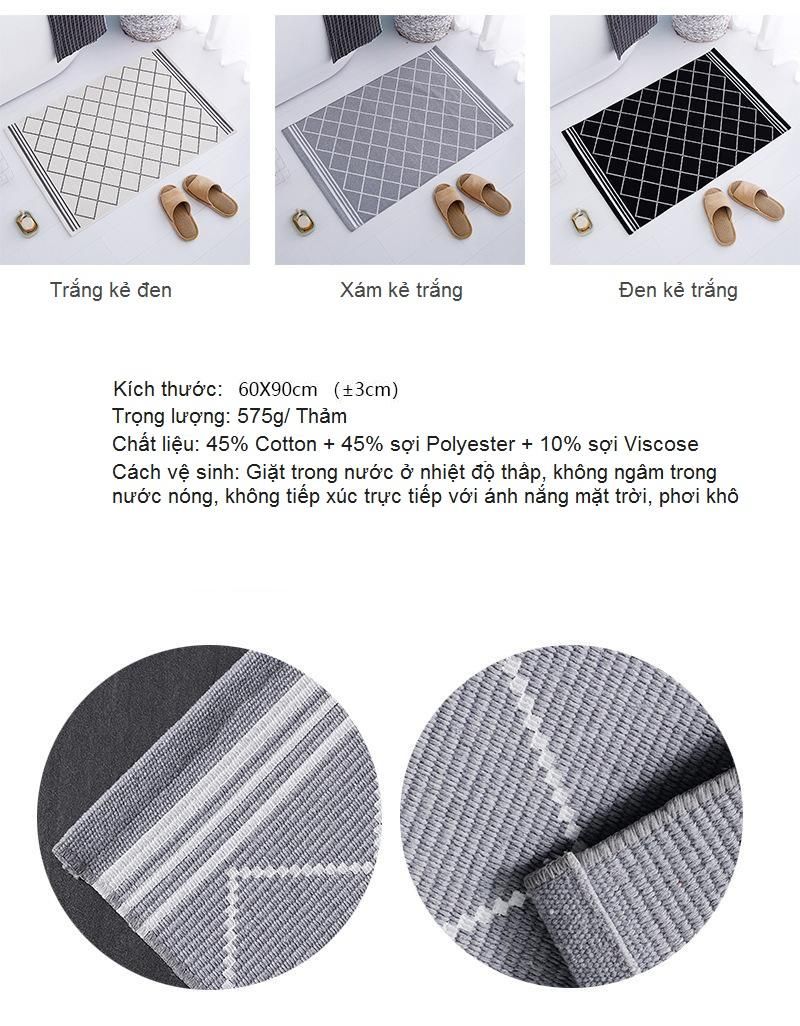 Trắng kẻ đen

Xám kẻ trắng

Đen kẻ trắng

Kích thước: 60X90cm (±3cm)
Trọng lượng: 575g/ Thảm
Chất liệu: 45% Cotton + 45% sợi Polyester + 10% sợi Viscose
Cách vệ sinh: Giặt trong nước ở nhiệt độ thấp, không ngâm trong nước nóng, không tiếp xúc trực tiếp với ánh nắng mặt trời, phơi khô